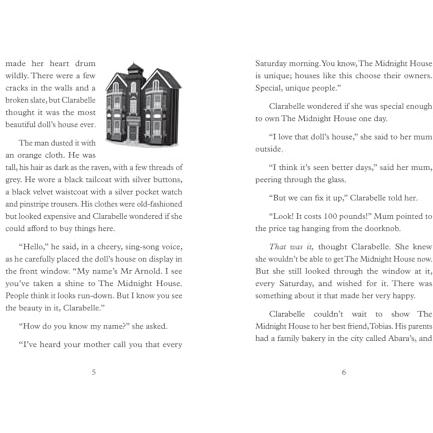 made her heart drum wildly. There were a few cracks in the walls and a broken slate, but Clarabelle thought it was the most beautiful doll's house ever.

The man dusted it with an orange cloth. He was tall, his hair as dark as the raven, with a few threads of grey. He wore a black tailcoat with silver buttons, a black velvet waistcoat with a silver pocket watch and pinstripe trousers. His clothes were old-fashioned but looked expensive and Clarabelle wondered if she could afford to buy things here.

"Hello," he said, in a cheery, sing-song voice, as he carefully placed the doll's house on display in the front window. "My name's Mr Arnold. I see you've taken a shine to The Midnight House. People think it looks run-down. But I know you see the beauty in it, Clarabelle."

"How do you know my name?" she asked.

"I've heard your mother call you that every

5

Saturday morning. You know, The Midnight House is unique; houses like this choose their owners. Special, unique people."

Clarabelle wondered if she was special enough to own The Midnight House one day.

"I love that doll's house," she said to her mum outside.

"I think it's seen better days," said her mum, peering through the glass.

"But we can fix it up," Clarabelle told her.

"Look! It costs 100 pounds!" Mum pointed to the price tag hanging from the doorknob.

That was it, thought Clarabelle. She knew she wouldn't be able to get The Midnight House now. But she still looked through the window at it, every Saturday, and wished for it. There was something about it that made her very happy.

Clarabelle couldn't wait to show The Midnight House to her best friend, Tobias. His parents had a family bakery in the city called Abara's, and

6